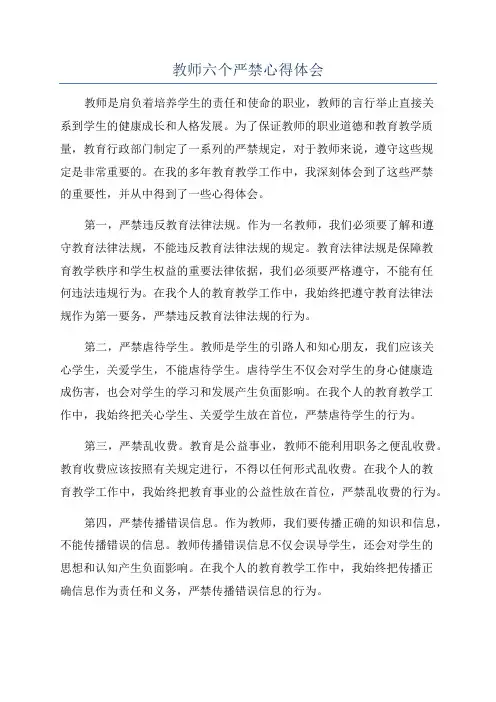 教师六个严禁心得体会

教师是肩负着培养学生的责任和使命的职业，教师的言行举止直接关系到学生的健康成长和人格发展。为了保证教师的职业道德和教育教学质量，教育行政部门制定了一系列的严禁规定，对于教师来说，遵守这些规定是非常重要的。在我的多年教育教学工作中，我深刻体会到了这些严禁的重要性，并从中得到了一些心得体会。

第一，严禁违反教育法律法规。作为一名教师，我们必须要了解和遵守教育法律法规，不能违反教育法律法规的规定。教育法律法规是保障教育教学秩序和学生权益的重要法律依据，我们必须要严格遵守，不能有任何违法违规行为。在我个人的教育教学工作中，我始终把遵守教育法律法规作为第一要务，严禁违反教育法律法规的行为。

第二，严禁虐待学生。教师是学生的引路人和知心朋友，我们应该关心学生，关爱学生，不能虐待学生。虐待学生不仅会对学生的身心健康造成伤害，也会对学生的学习和发展产生负面影响。在我个人的教育教学工作中，我始终把关心学生、关爱学生放在首位，严禁虐待学生的行为。

第三，严禁乱收费。教育是公益事业，教师不能利用职务之便乱收费。教育收费应该按照有关规定进行，不得以任何形式乱收费。在我个人的教育教学工作中，我始终把教育事业的公益性放在首位，严禁乱收费的行为。

第四，严禁传播错误信息。作为教师，我们要传播正确的知识和信息，不能传播错误的信息。教师传播错误信息不仅会误导学生，还会对学生的思想和认知产生负面影响。在我个人的教育教学工作中，我始终把传播正确信息作为责任和义务，严禁传播错误信息的行为。